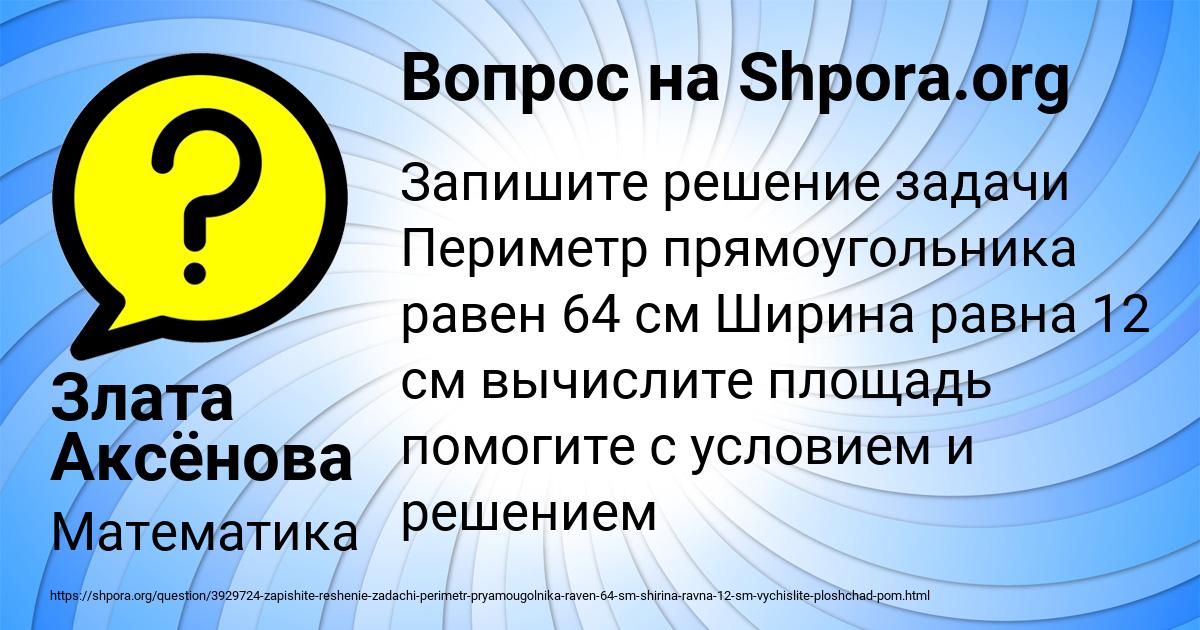 Вопрос на Shpora.org

Запишите решение задачи Периметр прямоугольника равен 64 см Ширина равна 12 см вычислите площадь помогите с условием и решением

Злата Аксёнова

Математика

https://shpora.org/question/3929724-zapishite-reshenie-zadachi-perimetr-pryamougolnika-raven-64-sm-shirina-ravna-12-sm-vychislite-ploshchad-pom.html